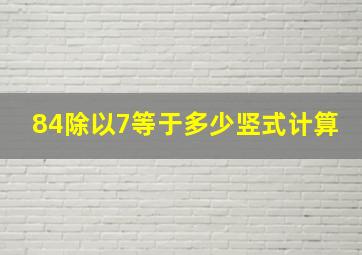 84除以7等于多少竖式计算